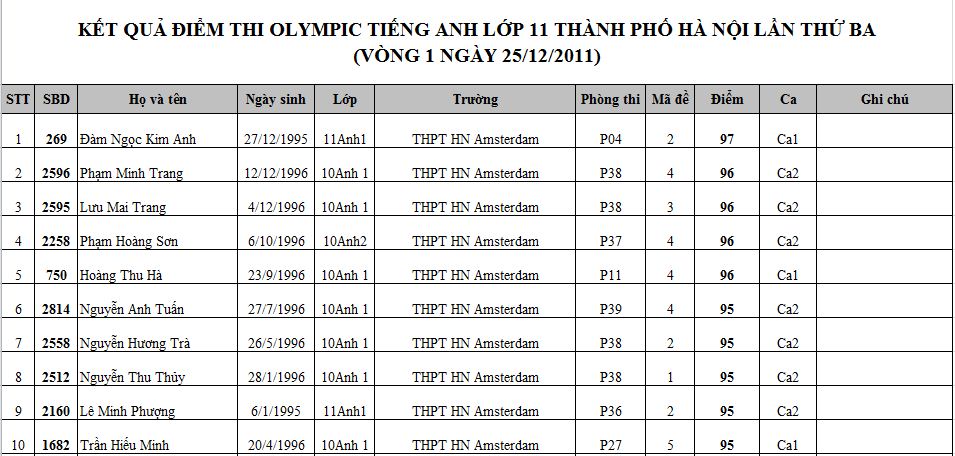 KẾT QUẢ ĐIỂM THI OLYMPIC TIẾNG ANH LỚP 11 THÀNH PHỐ HÀ NỘI LẦN THỨ BA
(VÒNG 1 NGÀY 25/12/2011)

| STT | SBD | Họ và tên | Ngày sinh | Lớp | Trường | Phòng thi | Mã đề | Điểm | Ca | Ghi chú |
|---|---|---|---|---|---|---|---|---|---|---|
| 1 | 269 | Đàm Ngọc Kim Anh | 27/12/1995 | 11Anh1 | THPT HN Amsterdam | P04 | 2 | 97 | Ca1 | |
| 2 | 2596 | Phạm Minh Trang | 12/12/1996 | 10Anh 1 | THPT HN Amsterdam | P38 | 4 | 96 | Ca2 | |
| 3 | 2595 | Lưu Mai Trang | 4/12/1996 | 10Anh 1 | THPT HN Amsterdam | P38 | 3 | 96 | Ca2 | |
| 4 | 2258 | Phạm Hoàng Sơn | 6/10/1996 | 10Anh2 | THPT HN Amsterdam | P37 | 4 | 96 | Ca2 | |
| 5 | 750 | Hoàng Thu Hà | 23/9/1996 | 10Anh 1 | THPT HN Amsterdam | P11 | 4 | 96 | Ca1 | |
| 6 | 2814 | Nguyễn Anh Tuấn | 27/7/1996 | 10Anh 1 | THPT HN Amsterdam | P39 | 4 | 95 | Ca2 | |
| 7 | 2558 | Nguyễn Hương Trà | 26/5/1996 | 10Anh 1 | THPT HN Amsterdam | P38 | 2 | 95 | Ca2 | |
| 8 | 2512 | Nguyễn Thu Thủy | 28/1/1996 | 10Anh 1 | THPT HN Amsterdam | P38 | 1 | 95 | Ca2 | |
| 9 | 2160 | Lê Minh Phượng | 6/1/1995 | 11Anh1 | THPT HN Amsterdam | P36 | 2 | 95 | Ca2 | |
| 10 | 1682 | Trần Hiếu Minh | 20/4/1996 | 10Anh 1 | THPT HN Amsterdam | P27 | 5 | 95 | Ca1 | |